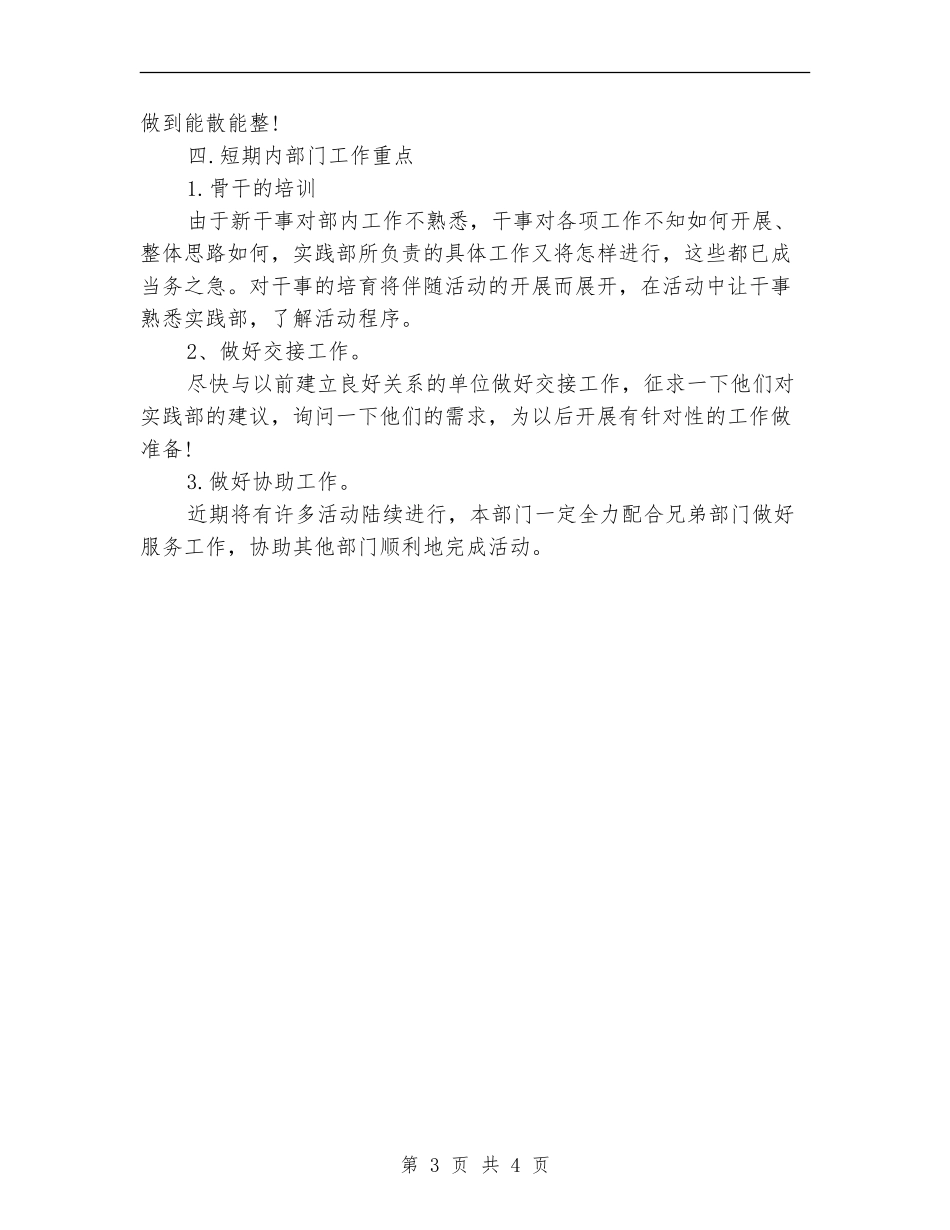 做到能散能整!

四.短期内部门工作重点

1.骨干的培训

由于新干事对部内工作不熟悉，干事对各项工作不知如何开展、整体思路如何，实践部所负责的具体工作又将怎样进行，这些都已成当务之急。对干事的培育将伴随活动的开展而展开，在活动中让干事熟悉实践部，了解活动程序。

2、做好交接工作。

尽快与以前建立良好关系的单位做好交接工作，征求一下他们对实践部的建议，询问一下他们的需求，为以后开展有针对性的工作做准备!

3.做好协助工作。

近期将有许多活动陆续进行，本部门一定全力配合兄弟部门做好服务工作，协助其他部门顺利地完成活动。

第 3 页 共 4 页